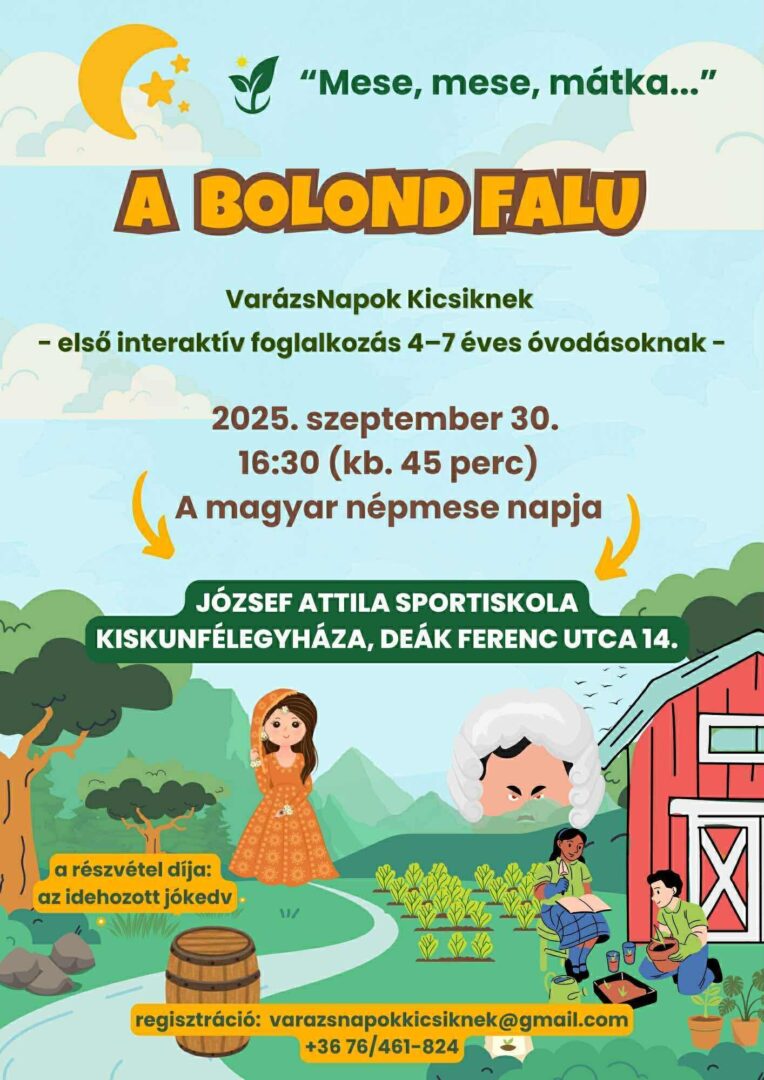 "Mese, mese, mátka..."

A BOLOND FALU

VarázsNapok Kicsiknek

- első interaktív foglalkozás 4–7 éves óvodásoknak -

2025. szeptember 30.
16:30 (kb. 45 perc)
A magyar népmese napja

JÓZSEF ATTILA SPORTISKOLA
KISKUNFÉLEGYHÁZA, DEÁK FERENC UTCA 14.

a részvétel díja:
az idehozott jókedv

regisztráció: varazsnapokkicsiknek@gmail.com
+36 76/461-824